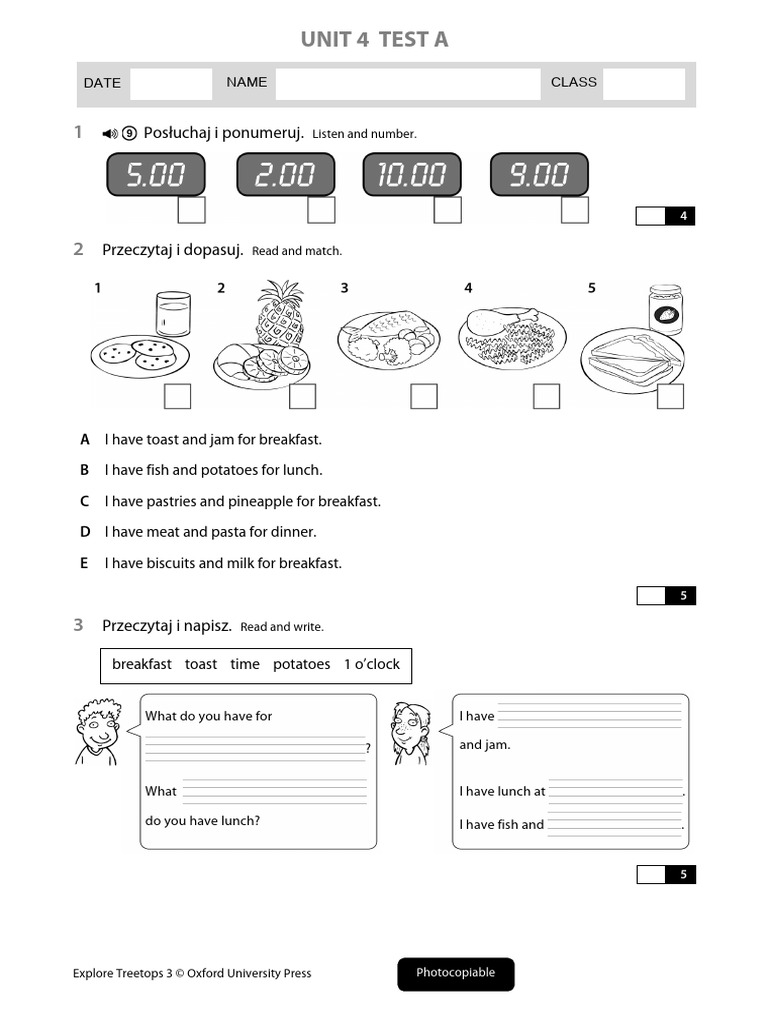 UNIT 4 TEST A

DATE NAME CLASS

1 9 Posłuchaj i ponumeruj. Listen and number.

5.00 2.00 10.00 9.00

4

2 Przeczytaj i dopasuj. Read and match.

1 2 3 4 5

A I have toast and jam for breakfast.
B I have fish and potatoes for lunch.
C I have pastries and pineapple for breakfast.
D I have meat and pasta for dinner.
E I have biscuits and milk for breakfast.

5

3 Przeczytaj i napisz. Read and write.

breakfast toast time potatoes 1 o'clock

What do you have for ?

What do you have lunch?

I have and jam.

I have lunch at .

I have fish and .

5

Explore Treetops 3 © Oxford University Press

Photocopiable